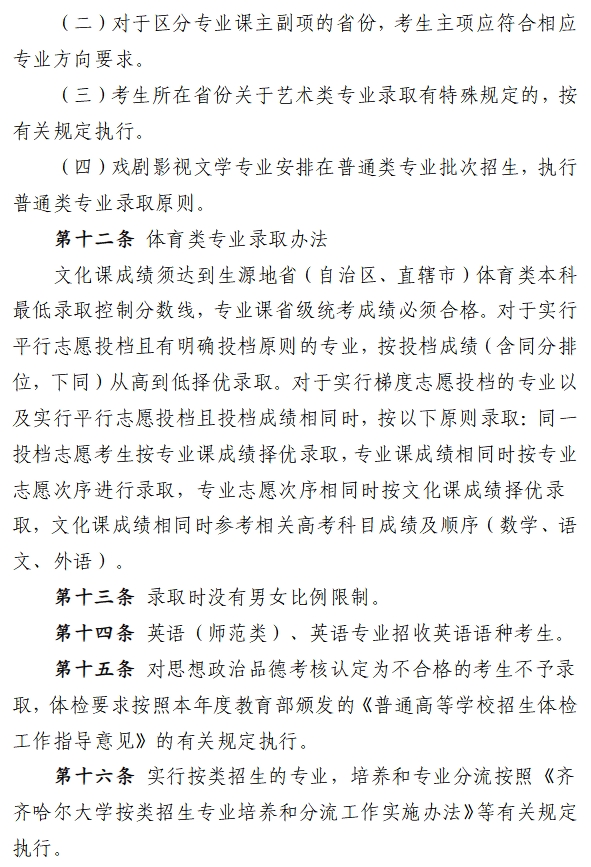 （二）对于区分专业课主副项的省份，考生主项应符合相应专业方向要求。

（三）考生所在省份关于艺术类专业录取有特殊规定的，按有关规定执行。

（四）戏剧影视文学专业安排在普通类专业批次招生，执行普通类专业录取原则。

第十二条 体育类专业录取办法

文化课成绩须达到生源地省（自治区、直辖市）体育类本科最低录取控制分数线，专业课省级统考成绩必须合格。对于实行平行志愿投档且有明确投档原则的专业，按投档成绩（含同分排位，下同）从高到低择优录取。对于实行梯度志愿投档的专业以及实行平行志愿投档且投档成绩相同时，按以下原则录取：同一投档志愿考生按专业课成绩择优录取，专业课成绩相同时按专业志愿次序进行录取，专业志愿次序相同时按文化课成绩择优录取，文化课成绩相同时参考相关高考科目成绩及顺序（数学、语文、外语）。

第十三条 录取时没有男女比例限制。

第十四条 英语（师范类）、英语专业招收英语语种考生。

第十五条 对思想政治品德考核认定为不合格的考生不予录取，体检要求按照本年度教育部颁发的《普通高等学校招生体检工作指导意见》的有关规定执行。

第十六条 实行按类招生的专业，培养和专业分流按照《齐齐哈尔大学按类招生专业培养和分流工作实施办法》等有关规定执行。